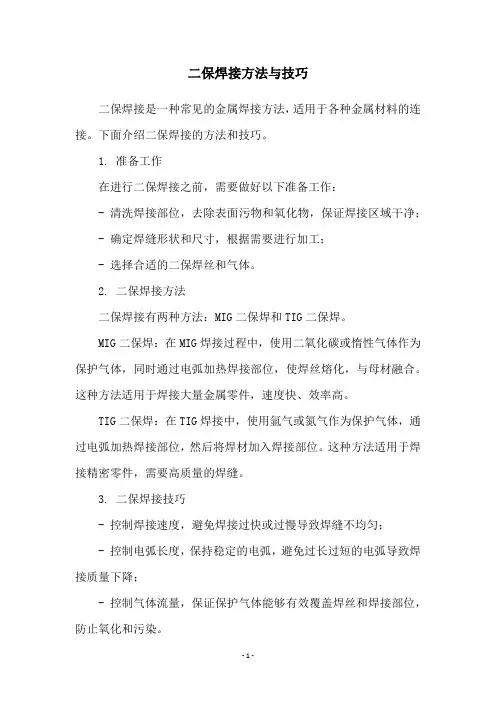 二保焊接方法与技巧

二保焊接是一种常见的金属焊接方法，适用于各种金属材料的连接。下面介绍二保焊接的方法和技巧。

1. 准备工作

在进行二保焊接之前，需要做好以下准备工作：

- 清洗焊接部位，去除表面污物和氧化物，保证焊接区域干净；

- 确定焊缝形状和尺寸，根据需要进行加工；

- 选择合适的二保焊丝和气体。

2. 二保焊接方法

二保焊接有两种方法：MIG 二保焊和 TIG 二保焊。

MIG 二保焊：在 MIG 焊接过程中，使用二氧化碳或惰性气体作为保护气体，同时通过电弧加热焊接部位，使焊丝熔化，与母材融合。这种方法适用于焊接大量金属零件，速度快、效率高。

TIG 二保焊：在 TIG 焊接中，使用氩气或氦气作为保护气体，通过电弧加热焊接部位，然后将焊材加入焊接部位。这种方法适用于焊接精密零件，需要高质量的焊缝。

3. 二保焊接技巧

- 控制焊接速度，避免焊接过快或过慢导致焊缝不均匀；

- 控制电弧长度，保持稳定的电弧，避免过长过短的电弧导致焊接质量下降；

- 控制气体流量，保证保护气体能够有效覆盖焊丝和焊接部位，防止氧化和污染。

- 1 -